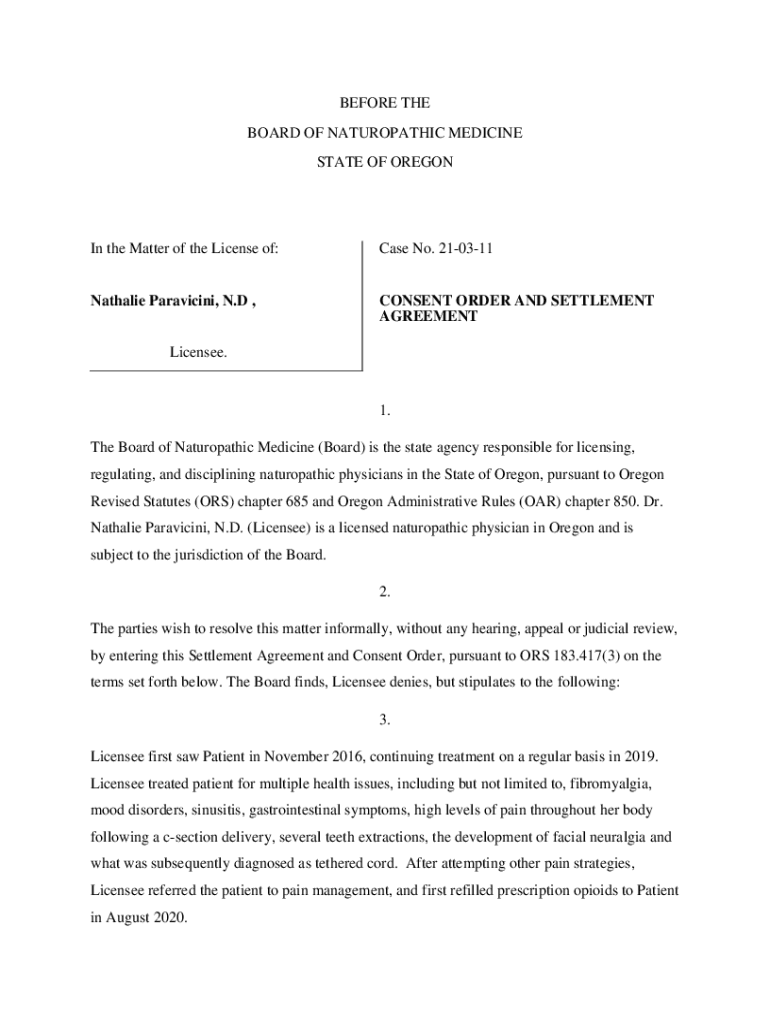 BEFORE THE
BOARD OF NATUROPATHIC MEDICINE
STATE OF OREGON

In the Matter of the License of:

Nathalie Paravicini, N.D ,

Licensee.

Case No. 21-03-11

CONSENT ORDER AND SETTLEMENT AGREEMENT

1.

The Board of Naturopathic Medicine (Board) is the state agency responsible for licensing, regulating, and disciplining naturopathic physicians in the State of Oregon, pursuant to Oregon Revised Statutes (ORS) chapter 685 and Oregon Administrative Rules (OAR) chapter 850. Dr. Nathalie Paravicini, N.D. (Licensee) is a licensed naturopathic physician in Oregon and is subject to the jurisdiction of the Board.

2.

The parties wish to resolve this matter informally, without any hearing, appeal or judicial review, by entering this Settlement Agreement and Consent Order, pursuant to ORS 183.417(3) on the terms set forth below. The Board finds, Licensee denies, but stipulates to the following:

3.

Licensee first saw Patient in November 2016, continuing treatment on a regular basis in 2019. Licensee treated patient for multiple health issues, including but not limited to, fibromyalgia, mood disorders, sinusitis, gastrointestinal symptoms, high levels of pain throughout her body following a c-section delivery, several teeth extractions, the development of facial neuralgia and what was subsequently diagnosed as tethered cord. After attempting other pain strategies, Licensee referred the patient to pain management, and first refilled prescription opioids to Patient in August 2020.